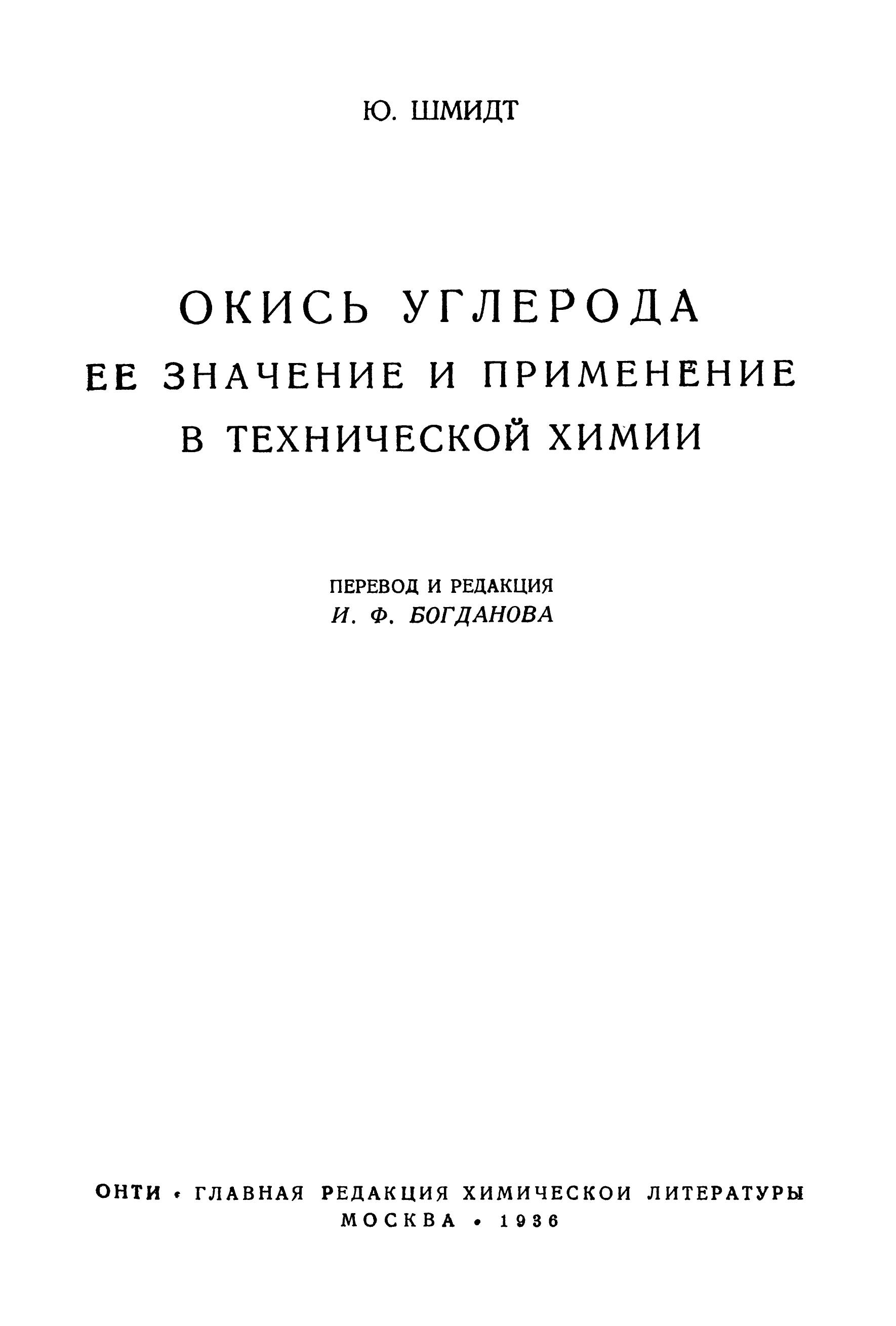 Ю. ШМИДТ

ОКИСЬ УГЛЕРОДА
ЕЕ ЗНАЧЕНИЕ И ПРИМЕНЕНИЕ
В ТЕХНИЧЕСКОЙ ХИМИИ

ПЕРЕВОД И РЕДАКЦИЯ
И. Ф. БОГДАНОВА

ОНТИ • ГЛАВНАЯ РЕДАКЦИЯ ХИМИЧЕСКОИ ЛИТЕРАТУРЫ
МОСКВА • 1936